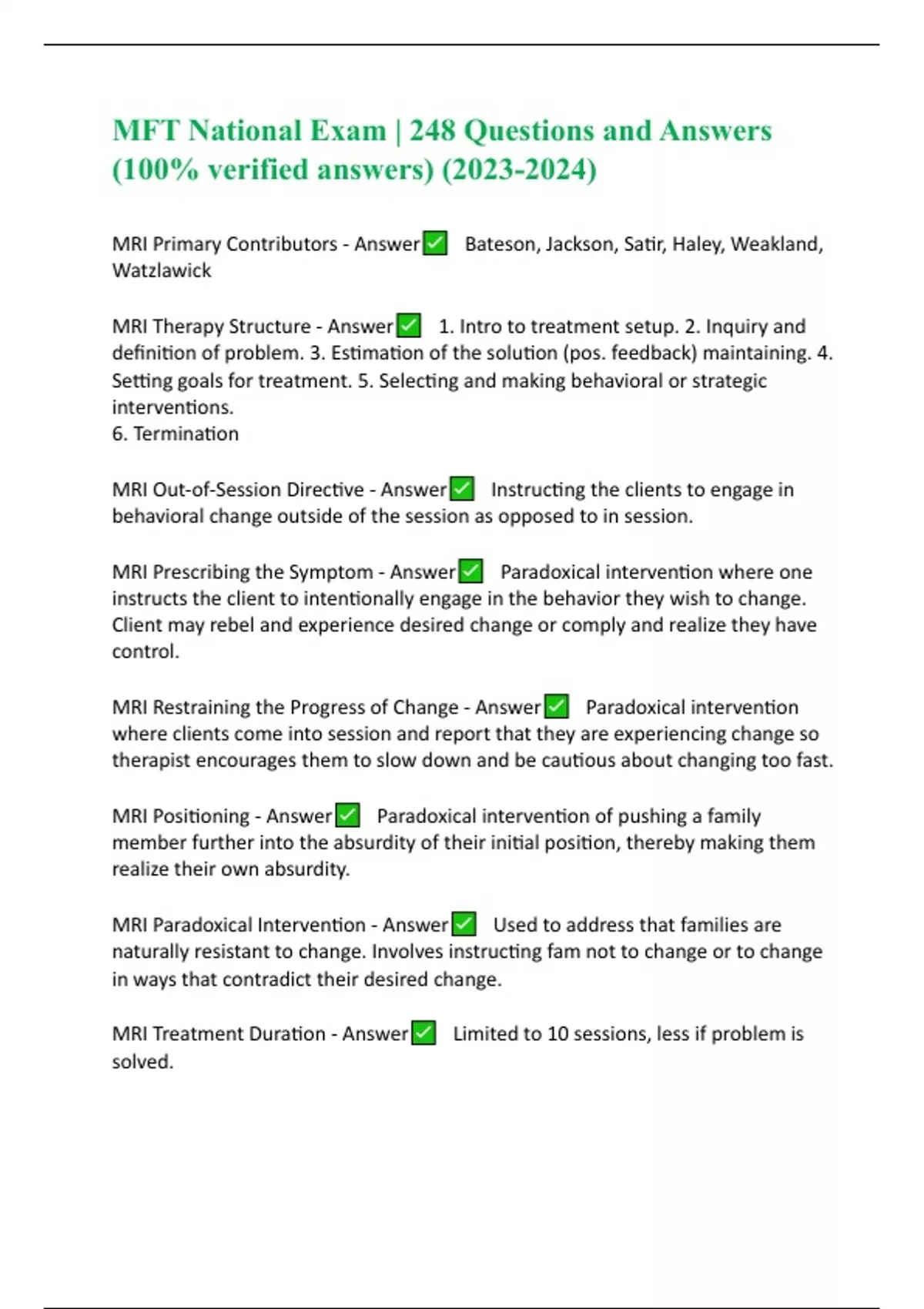 MFT National Exam | 248 Questions and Answers (100% verified answers) (2023-2024)

MRI Primary Contributors - Answer✅ Bateson, Jackson, Satir, Haley, Weakland, Watzlawick

MRI Therapy Structure - Answer✅ 1. Intro to treatment setup. 2. Inquiry and definition of problem. 3. Estimation of the solution (pos. feedback) maintaining. 4. Setting goals for treatment. 5. Selecting and making behavioral or strategic interventions.
6. Termination

MRI Out-of-Session Directive - Answer✅ Instructing the clients to engage in behavioral change outside of the session as opposed to in session.

MRI Prescribing the Symptom - Answer✅ Paradoxical intervention where one instructs the client to intentionally engage in the behavior they wish to change. Client may rebel and experience desired change or comply and realize they have control.

MRI Restraining the Progress of Change - Answer✅ Paradoxical intervention where clients come into session and report that they are experiencing change so therapist encourages them to slow down and be cautious about changing too fast.

MRI Positioning - Answer✅ Paradoxical intervention of pushing a family member further into the absurdity of their initial position, thereby making them realize their own absurdity.

MRI Paradoxical Intervention - Answer✅ Used to address that families are naturally resistant to change. Involves instructing fam not to change or to change in ways that contradict their desired change.

MRI Treatment Duration - Answer✅ Limited to 10 sessions, less if problem is solved.